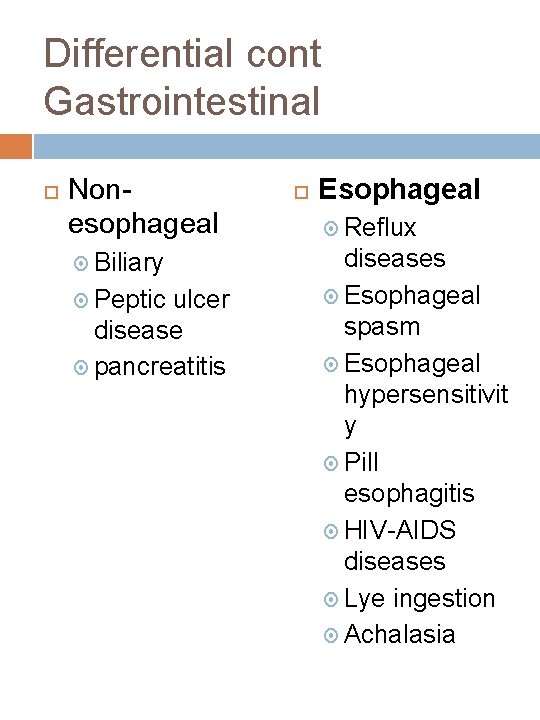 Differential cont Gastrointestinal

Non-esophageal

Biliary

Peptic ulcer disease

pancreatitis

Esophageal

Reflux diseases

Esophageal spasm

Esophageal hypersensitivity

Pill esophagitis

HIV-AIDS diseases

Lye ingestion

Achalasia